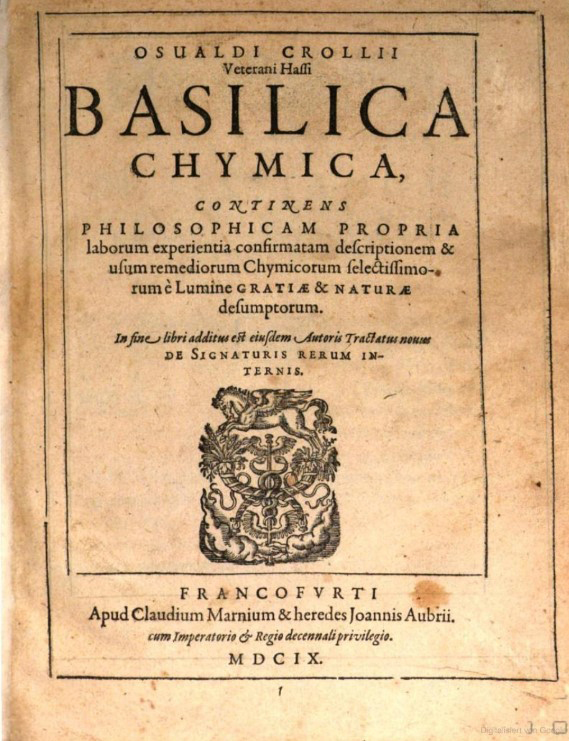 OSUALDI CROLLII
Veterani Haſſi

BASILICA
CHYMICA,

CONTINENS
PHILOSOPHICAM PROPRIA
laborum experientia confirmatam deſcriptionem & uſum remediorum Chymicorum ſelectiſſimorum è Lumine GRATIÆ & NATURÆ deſumptorum.

In fine libri additus eſt eiuſdem Autoris Tractatus nouus DE SIGNATURIS RERUM INTERNIS.

FRANCOFVRTI
Apud Claudium Marnium & heredes Joannis Aubrii.
cum Imperatorio & Regio decennali privilegio.
MDCIX.

Digitalisiert von Google